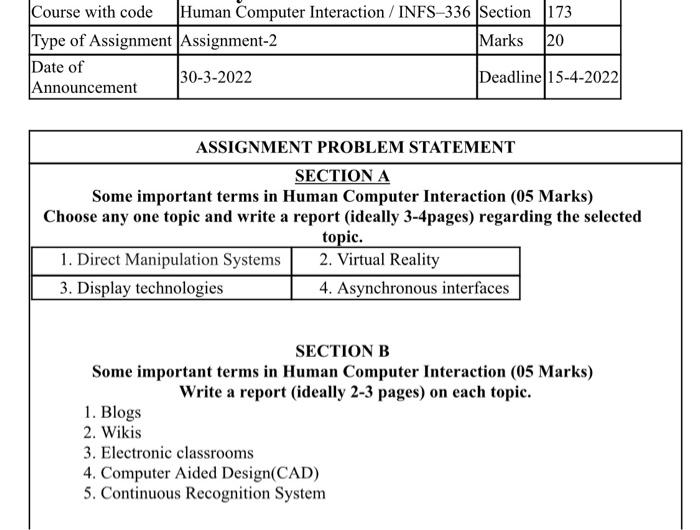 | Course with code | Human Computer Interaction / INFS–336 | Section | 173 |
|---|---|---|---|
| Type of Assignment | Assignment-2 | Marks | 20 |
| Date of Announcement | 30-3-2022 | Deadline | 15-4-2022 |

ASSIGNMENT PROBLEM STATEMENT

SECTION A

Some important terms in Human Computer Interaction (05 Marks)

Choose any one topic and write a report (ideally 3-4pages) regarding the selected topic.

| 1. Direct Manipulation Systems | 2. Virtual Reality |
|---|---|
| 3. Display technologies | 4. Asynchronous interfaces |

SECTION B

Some important terms in Human Computer Interaction (05 Marks)

Write a report (ideally 2-3 pages) on each topic.

1. Blogs
2. Wikis
3. Electronic classrooms
4. Computer Aided Design(CAD)
5. Continuous Recognition System